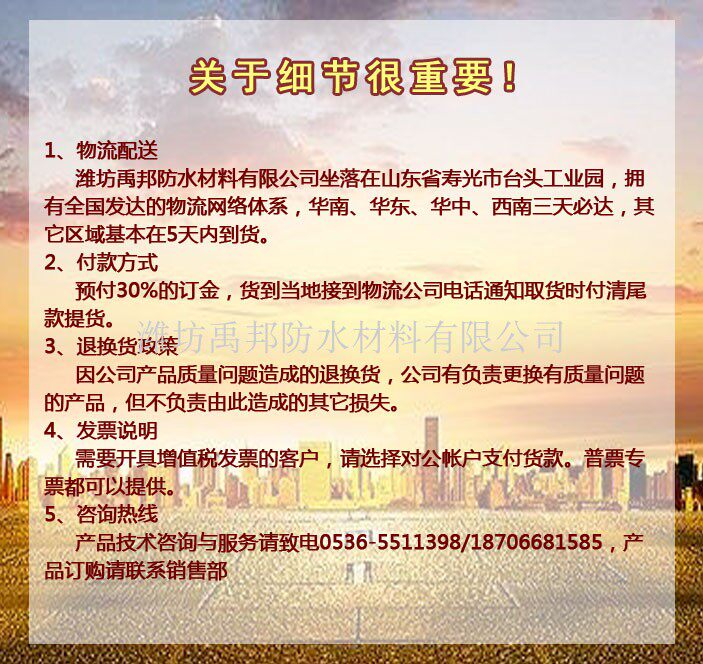 关于细节很重要！

1、物流配送

潍坊禹邦防水材料有限公司坐落在山东省寿光市台头工业园，拥有全国发达的物流网络体系，华南、华东、华中、西南三天必达，其它区域基本在5天内到货。

2、付款方式

预付30%的订金，货到当地接到物流公司电话通知取货时付清尾款提货。

潍坊禹邦防水材料有限公司

3、退换货政策

因公司产品质量问题造成的退换货，公司有负责更换有质量问题的产品，但不负责由此造成的其它损失。

4、发票说明

需要开具增值税发票的客户，请选择对公帐户支付货款。普票专票都可以提供。

5、咨询热线

产品技术咨询与服务请致电0536-5511398/18706681585，产品订购请联系销售部